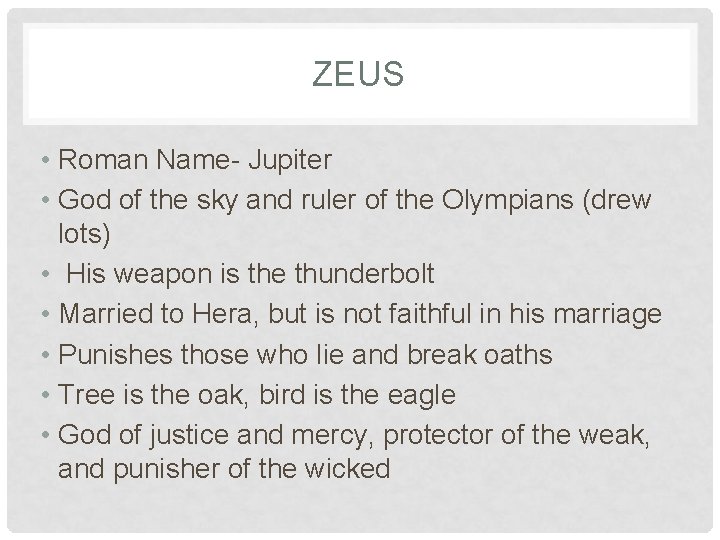 ZEUS

• Roman Name- Jupiter
• God of the sky and ruler of the Olympians (drew lots)
• His weapon is the thunderbolt
• Married to Hera, but is not faithful in his marriage
• Punishes those who lie and break oaths
• Tree is the oak, bird is the eagle
• God of justice and mercy, protector of the weak, and punisher of the wicked